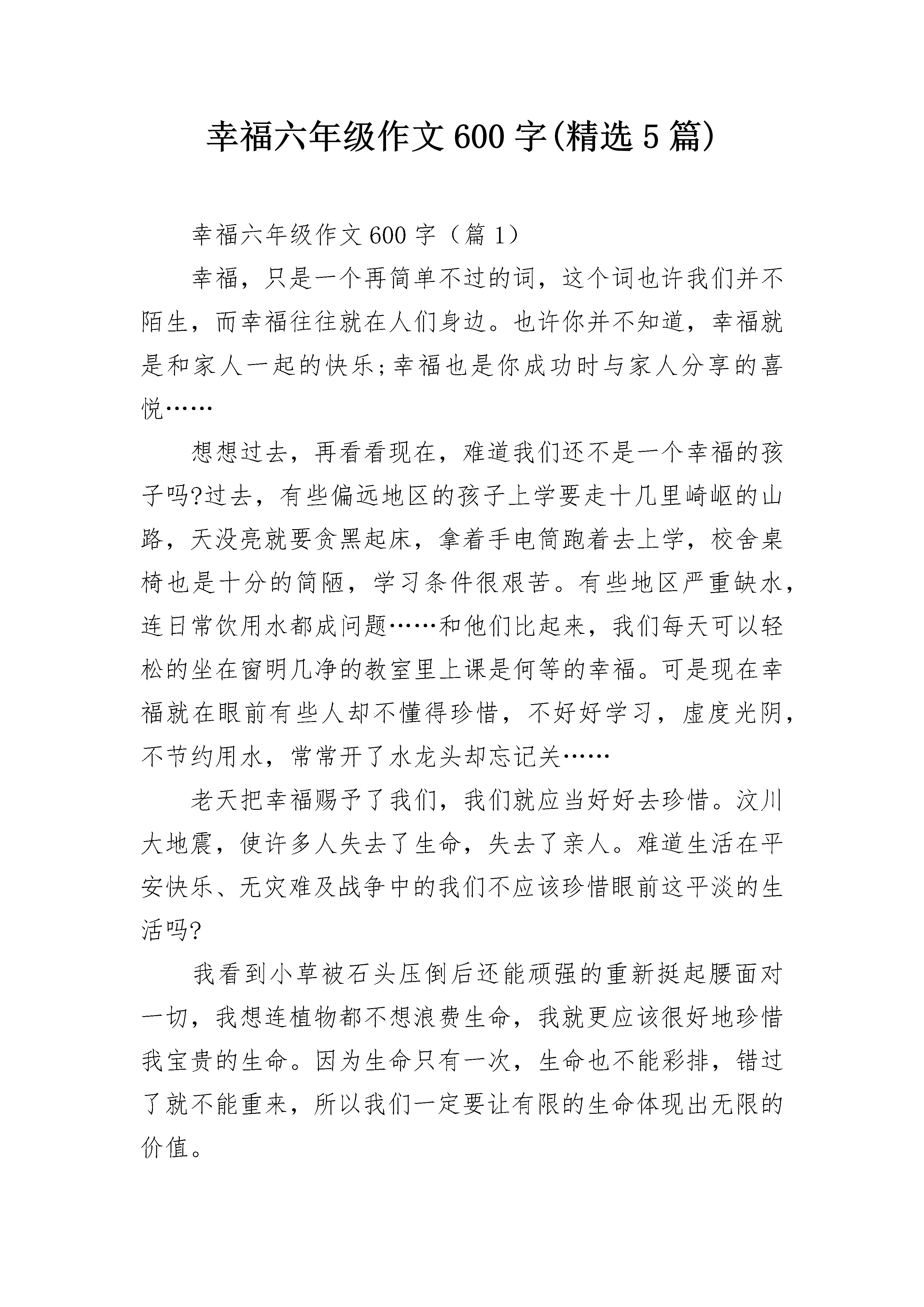 幸福六年级作文600字(精选5篇)

幸福六年级作文600字（篇1）

幸福，只是一个再简单不过的词，这个词也许我们并不陌生，而幸福往往就在人们身边。也许你并不知道，幸福就是和家人一起的快乐;幸福也是你成功时与家人分享的喜悦……

想想过去，再看看现在，难道我们还不是一个幸福的孩子吗?过去，有些偏远地区的孩子上学要走十几里崎岖的山路，天没亮就要贪黑起床，拿着手电筒跑着去上学，校舍桌椅也是十分的简陋，学习条件很艰苦。有些地区严重缺水，连日常饮用水都成问题……和他们比起来，我们每天可以轻松的坐在窗明几净的教室里上课是何等的幸福。可是现在幸福就在眼前有些人却不懂得珍惜，不好好学习，虚度光阴，不节约用水，常常开了水龙头却忘记关……

老天把幸福赐予了我们，我们就应当好好去珍惜。汶川大地震，使许多人失去了生命，失去了亲人。难道生活在平安快乐、无灾难及战争中的我们不应该珍惜眼前这平淡的生活吗?

我看到小草被石头压倒后还能顽强的重新挺起腰面对一切，我想连植物都不想浪费生命，我就更应该很好地珍惜我宝贵的生命。因为生命只有一次，生命也不能彩排，错过了就不能重来，所以我们一定要让有限的生命体现出无限的价值。